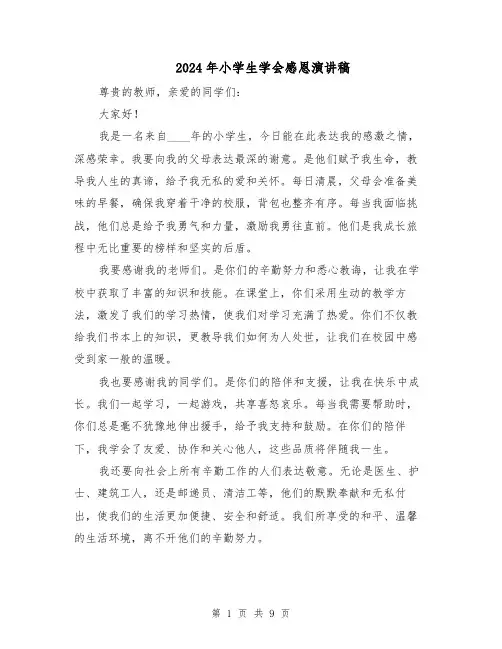 2024年小学生学会感恩演讲稿

尊贵的教师，亲爱的同学们：

大家好！

我是一名来自____年的小学生，今日能在此表达我的感激之情，深感荣幸。我要向我的父母表达最深的谢意。是他们赋予我生命，教导我人生的真谛，给予我无私的爱和关怀。每日清晨，父母会准备美味的早餐，确保我穿着干净的校服，背包也整齐有序。每当我面临挑战，他们总是给予我勇气和力量，激励我勇往直前。他们是我成长旅程中无比重要的榜样和坚实的后盾。

我要感谢我的老师们。是你们的辛勤努力和悉心教诲，让我在学校中获取了丰富的知识和技能。在课堂上，你们采用生动的教学方法，激发了我们的学习热情，使我们对学习充满了热爱。你们不仅教给我们书本上的知识，更教导我们如何为人处世，让我们在校园中感受到家一般的温暖。

我也要感谢我的同学们。是你们的陪伴和支援，让我在快乐中成长。我们一起学习，一起游戏，共享喜怒哀乐。每当我需要帮助时，你们总是毫不犹豫地伸出援手，给予我支持和鼓励。在你们的陪伴下，我学会了友爱、协作和关心他人，这些品质将伴随我一生。

我还要向社会上所有辛勤工作的人们表达敬意。无论是医生、护士、建筑工人，还是邮递员、清洁工等，他们的默默奉献和无私付出，使我们的生活更加便捷、安全和舒适。我们所享受的和平、温馨的生活环境，离不开他们的辛勤努力。

第 1 页 共 9 页